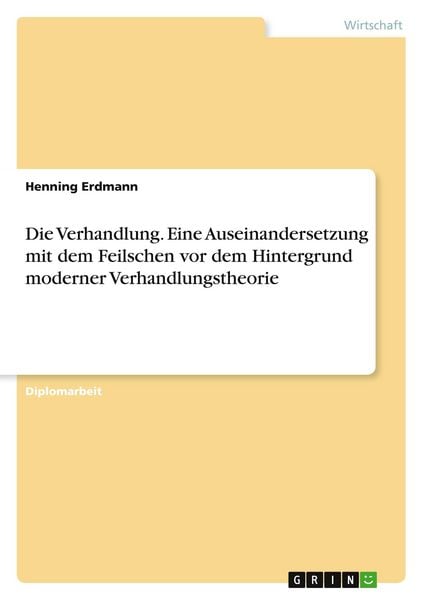 Wirtschaft

Henning Erdmann

Die Verhandlung. Eine Auseinandersetzung mit dem Feilschen vor dem Hintergrund moderner Verhandlungstheorie

Diplomarbeit

GRIN